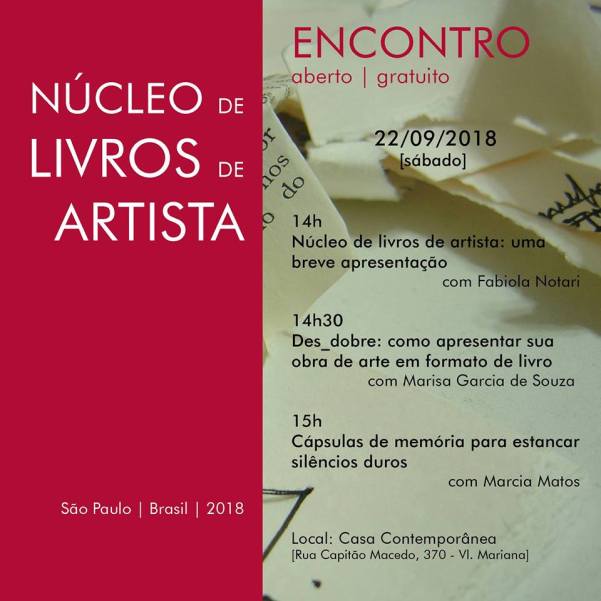 NÚCLEO DE
LIVROS DE
ARTISTA

São Paulo | Brasil | 2018

ENCONTRO
aberto | gratuito

22/09/2018
[sábado]

14h
Núcleo de livros de artista: uma breve apresentação
com Fabiola Notari

14h30
Des_dobre: como apresentar sua obra de arte em formato de livro
com Marisa Garcia de Souza

15h
Cápsulas de memória para estancar silêncios duros
com Marcia Matos

Local: Casa Contemporânea
[Rua Capitão Macedo, 370 - Vl. Mariana]